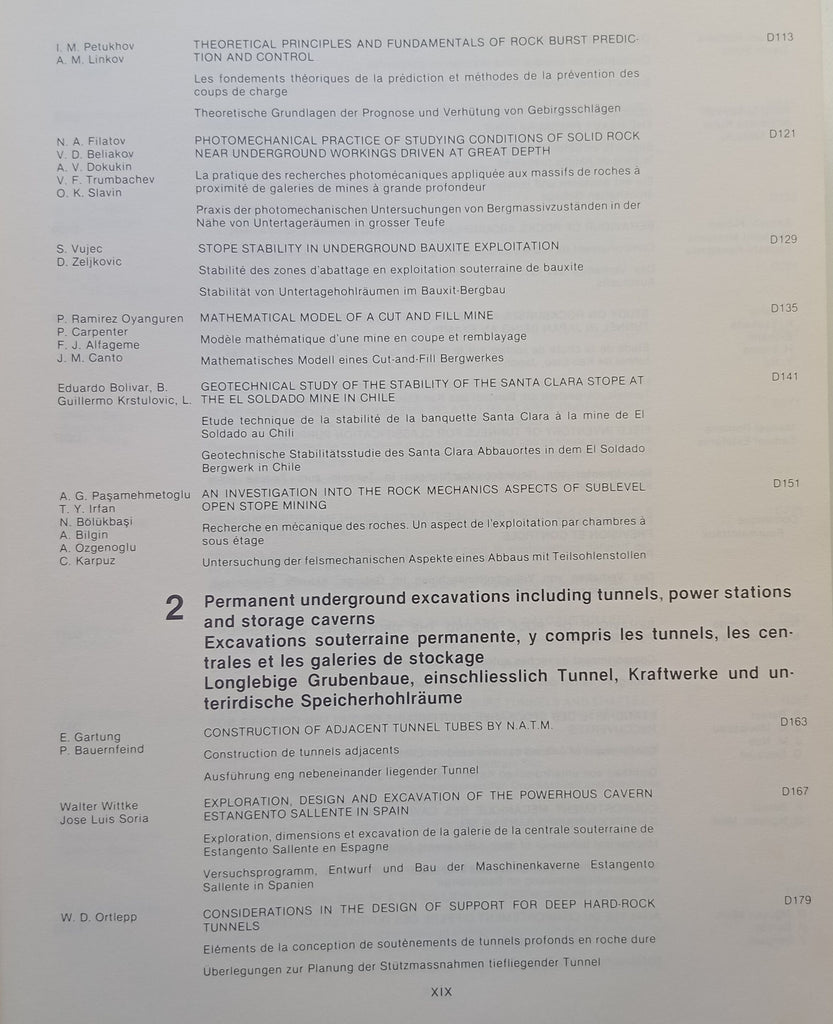 I. M. Petukhov
A. M. Linkov

THEORETICAL PRINCIPLES AND FUNDAMENTALS OF ROCK BURST PREDICTION AND CONTROL

Les fondements théoriques de la prédiction et méthodes de la prévention des coups de charge

Theoretische Grundlagen der Prognose und Verhütung von Gebirgsschlägen

D113

N. A. Filatov
V. D. Beliakov
A. V. Dokukin
V. F. Trumbachev
O. K. Slavin

PHOTOMECHANICAL PRACTICE OF STUDYING CONDITIONS OF SOLID ROCK NEAR UNDERGROUND WORKINGS DRIVEN AT GREAT DEPTH

La pratique des recherches photomécaniques appliquée aux massifs de roches à proximité de galeries de mines à grande profondeur

Praxis der photomechanischen Untersuchungen von Bergmassivzuständen in der Nähe von Untertageräumen in grosser Teufe

D121

S. Vujec
D. Zeljkovic

STOPE STABILITY IN UNDERGROUND BAUXITE EXPLOITATION

Stabilité des zones d'abattage en exploitation souterraine de bauxite

Stabilität von Untertagehohlräumen im Bauxit-Bergbau

D129

P. Ramirez Oyanguren
P. Carpenter
F. J. Alfageme
J. M. Canto

MATHEMATICAL MODEL OF A CUT AND FILL MINE

Modèle mathématique d'une mine en coupe et remblayage

Mathematisches Modell eines Cut-and-Fill Bergwerkes

D135

Eduardo Bolivar, B.
Guillermo Krstulovic, L.

GEOTECHNICAL STUDY OF THE STABILITY OF THE SANTA CLARA STOPE AT THE EL SOLDADO MINE IN CHILE

Etude technique de la stabilité de la banquette Santa Clara à la mine de El Soldado au Chili

Geotechnische Stabilitätsstudie des Santa Clara Abbauortes in dem El Soldado Bergwerk in Chile

D141

A. G. Paşamehmetoglu
T. Y. Irfan
N. Bölükbaşi
A. Bilgin
A. Ozgenoglu
C. Karpuz

AN INVESTIGATION INTO THE ROCK MECHANICS ASPECTS OF SUBLEVEL OPEN STOPE MINING

Recherche en mécanique des roches. Un aspect de l'exploitation par chambres à sous étage

Untersuchung der felsmechanischen Aspekte eines Abbaus mit Teilsohlenstollen

D151

2 Permanent underground excavations including tunnels, power stations and storage caverns
Excavations souterraine permanente, y compris les tunnels, les centrales et les galeries de stockage
Longlebige Grubenbaue, einschliesslich Tunnel, Kraftwerke und unterirdische Speicherhohlräume

E. Gartung
P. Bauernfeind

CONSTRUCTION OF ADJACENT TUNNEL TUBES BY N.A.T.M.

Construction de tunnels adjacents

Ausführung eng nebeneinander liegender Tunnel

D163

Walter Wittke
Jose Luis Soria

EXPLORATION, DESIGN AND EXCAVATION OF THE POWERHOUS CAVERN ESTANGENTO SALLENTE IN SPAIN

Exploration, dimensions et excavation de la galerie de la centrale souterraine de Estangento Sallente en Espagne

Versuchsprogramm, Entwurf und Bau der Maschinenkaverne Estangento Sallente in Spanien

D167

W. D. Ortlepp

CONSIDERATIONS IN THE DESIGN OF SUPPORT FOR DEEP HARD-ROCK TUNNELS

Eléments de la conception de soutènements de tunnels profonds en roche dure

Überlegungen zur Planung der Stützmassnahmen tiefliegender Tunnel

D179

XIX